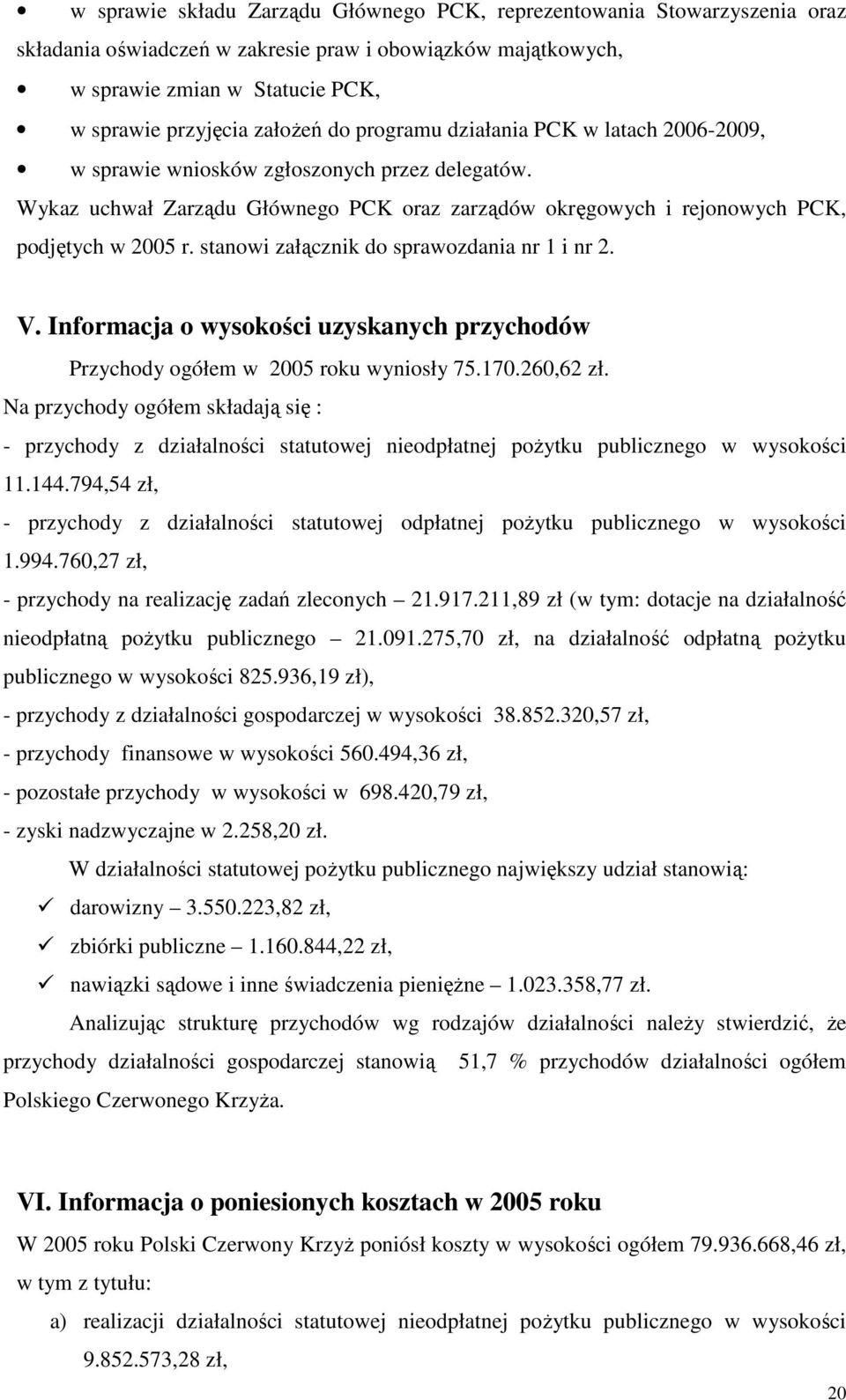 • w sprawie składu Zarządu Głównego PCK, reprezentowania Stowarzyszenia oraz składania oświadczeń w zakresie praw i obowiązków majątkowych,
• w sprawie zmian w Statucie PCK,
• w sprawie przyjęcia założeń do programu działania PCK w latach 2006-2009,
• w sprawie wniosków zgłoszonych przez delegatów.

Wykaz uchwał Zarządu Głównego PCK oraz zarządów okręgowych i rejonowych PCK, podjętych w 2005 r. stanowi załącznik do sprawozdania nr 1 i nr 2.

V. Informacja o wysokości uzyskanych przychodów

Przychody ogółem w 2005 roku wyniosły 75.170.260,62 zł.

Na przychody ogółem składają się :

- przychody z działalności statutowej nieodpłatnej pożytku publicznego w wysokości 11.144.794,54 zł,
- przychody z działalności statutowej odpłatnej pożytku publicznego w wysokości 1.994.760,27 zł,
- przychody na realizację zadań zleconych – 21.917.211,89 zł (w tym: dotacje na działalność nieodpłatną pożytku publicznego – 21.091.275,70 zł, na działalność odpłatną pożytku publicznego w wysokości 825.936,19 zł),
- przychody z działalności gospodarczej w wysokości 38.852.320,57 zł,
- przychody finansowe w wysokości 560.494,36 zł,
- pozostałe przychody w wysokości w 698.420,79 zł,
- zyski nadzwyczajne w 2.258,20 zł.

W działalności statutowej pożytku publicznego największy udział stanowią:

✓ darowizny – 3.550.223,82 zł,
✓ zbiórki publiczne – 1.160.844,22 zł,
✓ nawiązki sądowe i inne świadczenia pieniężne – 1.023.358,77 zł.

Analizując strukturę przychodów wg rodzajów działalności należy stwierdzić, że przychody działalności gospodarczej stanowią 51,7 % przychodów działalności ogółem Polskiego Czerwonego Krzyża.

VI. Informacja o poniesionych kosztach w 2005 roku

W 2005 roku Polski Czerwony Krzyż poniósł koszty w wysokości ogółem 79.936.668,46 zł, w tym z tytułu:

a) realizacji działalności statutowej nieodpłatnej pożytku publicznego w wysokości 9.852.573,28 zł,

20